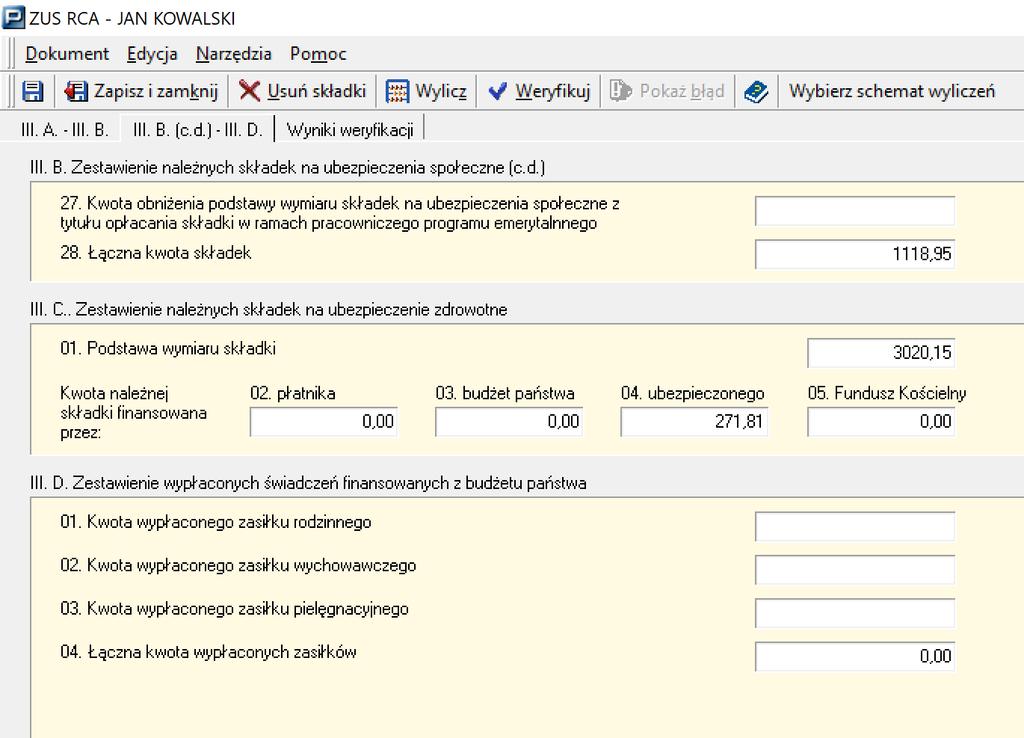 ZUS RCA - JAN KOWALSKI

Dokument Edycja Narzędzia Pomoc

Zapisz i zamknij Usuń składki Wylicz Weryfikuj Pokaż błąd Wybierz schemat wyliczeń

III. A. - III. B. III. B. (c.d.) - III. D. Wyniki weryfikacji

III. B. Zestawienie należnych składek na ubezpieczenia społeczne (c.d.)

27. Kwota obniżenia podstawy wymiaru składek na ubezpieczenia społeczne z tytułu opłacania składki w ramach pracowniczego programu emerytalnego

28. Łączna kwota składek 1118,95

III. C.. Zestawienie należnych składek na ubezpieczenie zdrowotne

01. Podstawa wymiaru składki 3020,15

Kwota należnej składki finansowana przez:

02. płatnika 0,00

03. budżet państwa 0,00

04. ubezpieczonego 271,81

05. Fundusz Kościelny 0,00

III. D. Zestawienie wypłaconych świadczeń finansowanych z budżetu państwa

01. Kwota wypłaconego zasiłku rodzinnego

02. Kwota wypłaconego zasiłku wychowawczego

03. Kwota wypłaconego zasiłku pielęgnacyjnego

04. Łączna kwota wypłaconych zasiłków 0,00